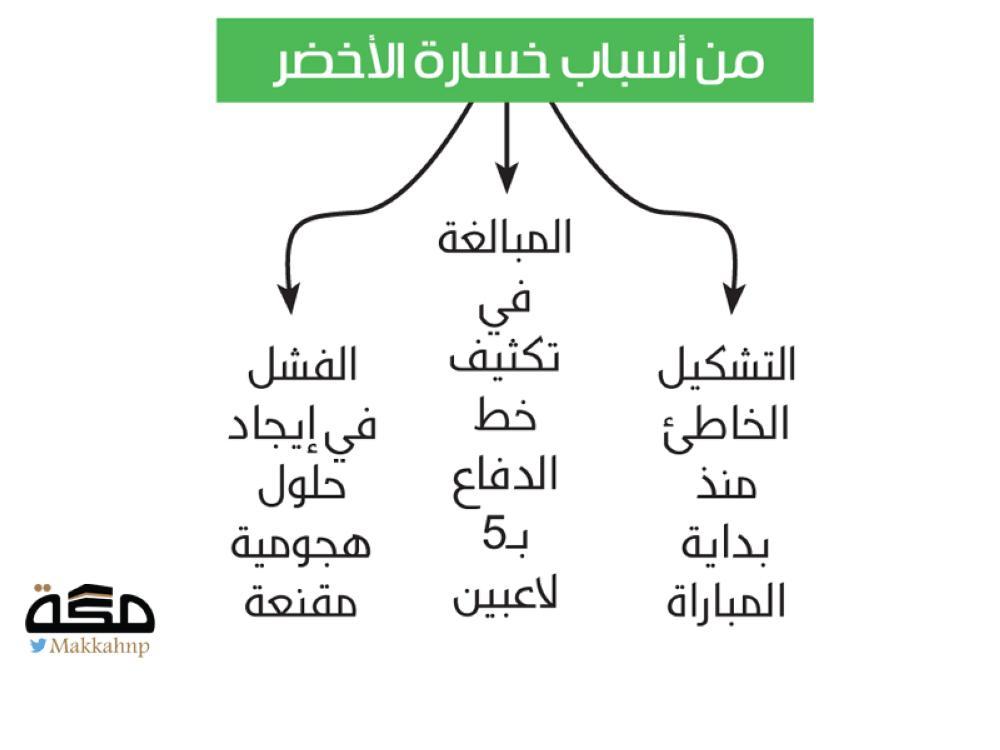 من أسباب خسارة الأخضر

التشكيل الخاطئ منذ بداية المباراة

المبالغة في تكثيف خط الدفاع بـ5 لاعبين

الفشل في إيجاد حلول هجومية مقنعة

مكة
Makkahnp